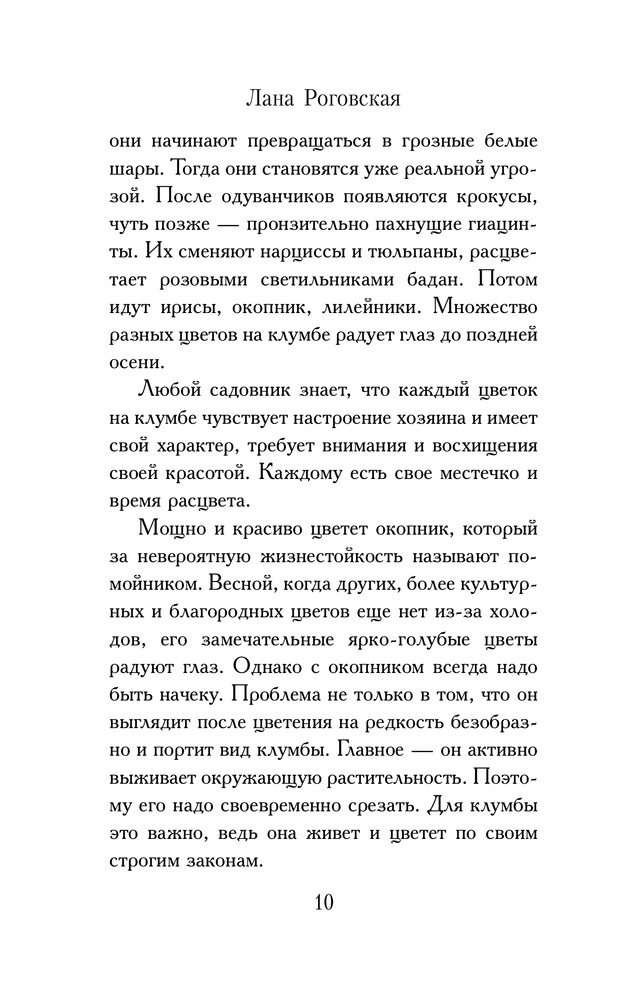 Лана Роговская

они начинают превращаться в грозные белые шары. Тогда они становятся уже реальной угрозой. После одуванчиков появляются крокусы, чуть позже — пронзительно пахнущие гиацинты. Их сменяют нарциссы и тюльпаны, расцветает розовыми светильниками бадан. Потом идут ирисы, окопник, лилейники. Множество разных цветов на клумбе радует глаз до поздней осени.

Любой садовник знает, что каждый цветок на клумбе чувствует настроение хозяина и имеет свой характер, требует внимания и восхищения своей красотой. Каждому есть свое местечко и время расцвета.

Мощно и красиво цветет окопник, который за невероятную жизнестойкость называют помойником. Весной, когда других, более культурных и благородных цветов еще нет из-за холодов, его замечательные ярко-голубые цветы радуют глаз. Однако с окопником всегда надо быть начеку. Проблема не только в том, что он выглядит после цветения на редкость безобразно и портит вид клумбы. Главное — он активно выживает окружающую растительность. Поэтому его надо своевременно срезать. Для клумбы это важно, ведь она живет и цветет по своим строгим законам.

10